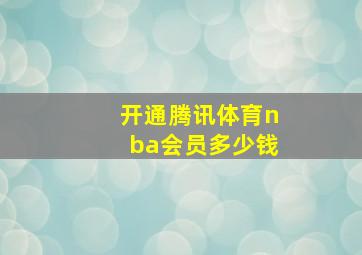 开通腾讯体育nba会员多少钱